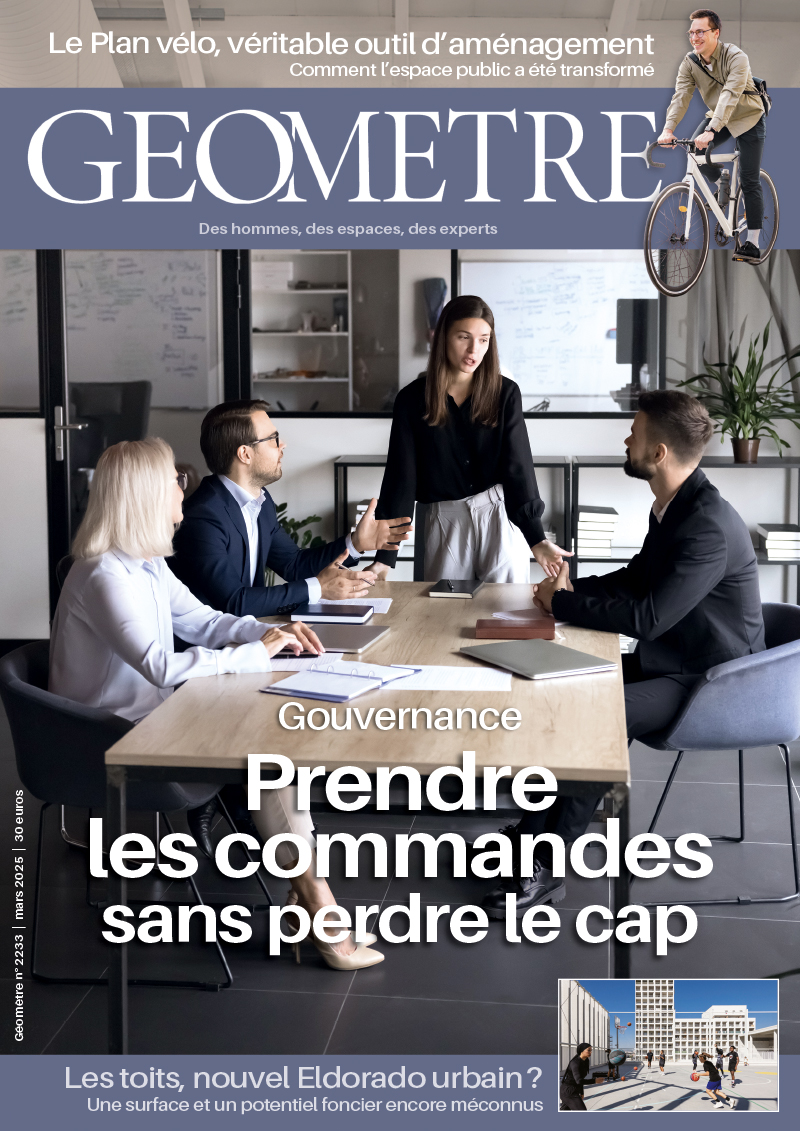 Le Plan vélo, véritable outil d'aménagement
Comment l'espace public a été transformé

GEOMETRE

Des hommes, des espaces, des experts

Gouvernance
Prendre les commandes sans perdre le cap

Géomètre n° 2233 | mars 2025 | 30 euros

Les toits, nouvel Eldorado urbain ?
Une surface et un potentiel foncier encore méconnus